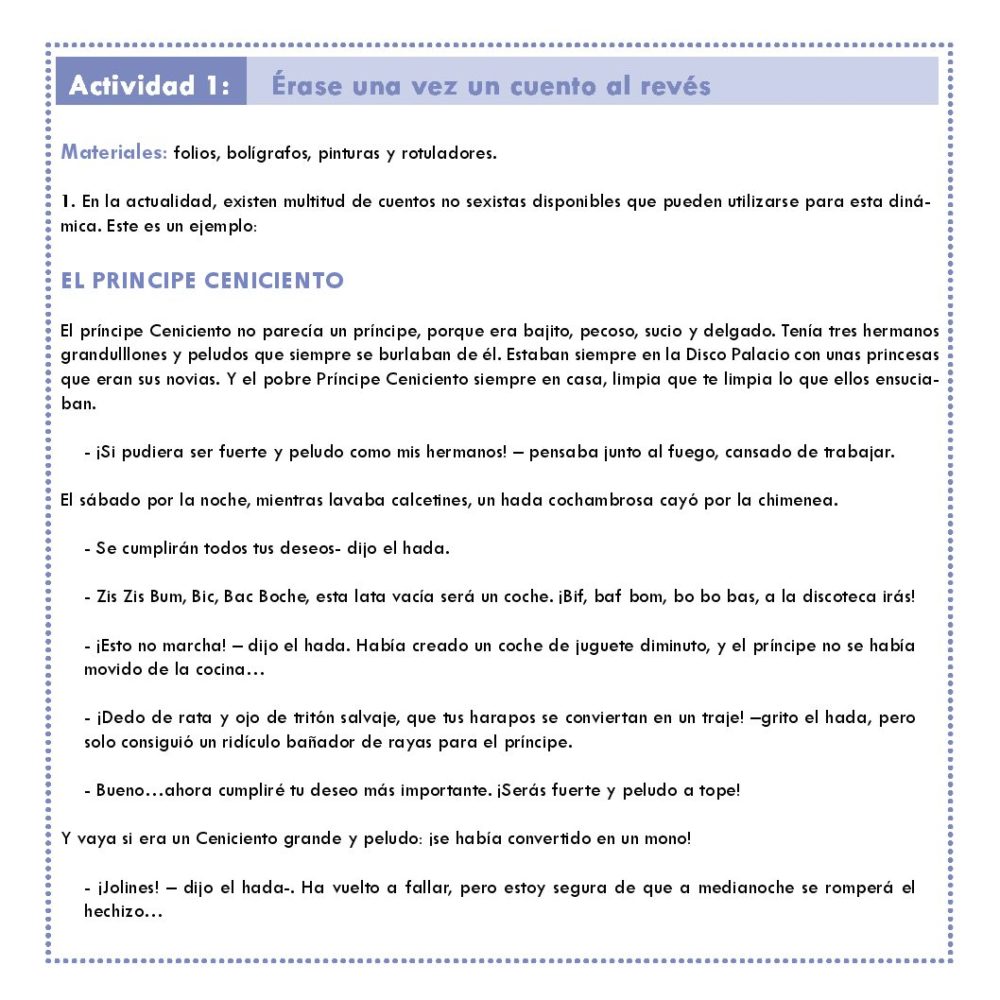 Actividad 1: Érase una vez un cuento al revés

Materiales: folios, bolígrafos, pinturas y rotuladores.

1. En la actualidad, existen multitud de cuentos no sexistas disponibles que pueden utilizarse para esta dinámica. Este es un ejemplo:

EL PRINCIPE CENICIENTO

El príncipe Ceniciento no parecía un príncipe, porque era bajito, pecoso, sucio y delgado. Tenía tres hermanos grandulllones y peludos que siempre se burlaban de él. Estaban siempre en la Disco Palacio con unas princesas que eran sus novias. Y el pobre Príncipe Ceniciento siempre en casa, limpia que te limpia lo que ellos ensuciaban.

- ¡Si pudiera ser fuerte y peludo como mis hermanos! – pensaba junto al fuego, cansado de trabajar.

El sábado por la noche, mientras lavaba calcetines, un hada cochambrosa cayó por la chimenea.

- Se cumplirán todos tus deseos- dijo el hada.

- Zis Zis Bum, Bic, Bac Boche, esta lata vacía será un coche. ¡Bif, baf bom, bo bo bas, a la discoteca irás!

- ¡Esto no marcha! – dijo el hada. Había creado un coche de juguete diminuto, y el príncipe no se había movido de la cocina…

- ¡Dedo de rata y ojo de tritón salvaje, que tus harapos se conviertan en un traje! –grito el hada, pero solo consiguió un ridículo bañador de rayas para el príncipe.

- Bueno…ahora cumpliré tu deseo más importante. ¡Serás fuerte y peludo a tope!

Y vaya si era un Ceniciento grande y peludo: ¡se había convertido en un mono!

- ¡Jolines! – dijo el hada-. Ha vuelto a fallar, pero estoy segura de que a medianoche se romperá el hechizo…